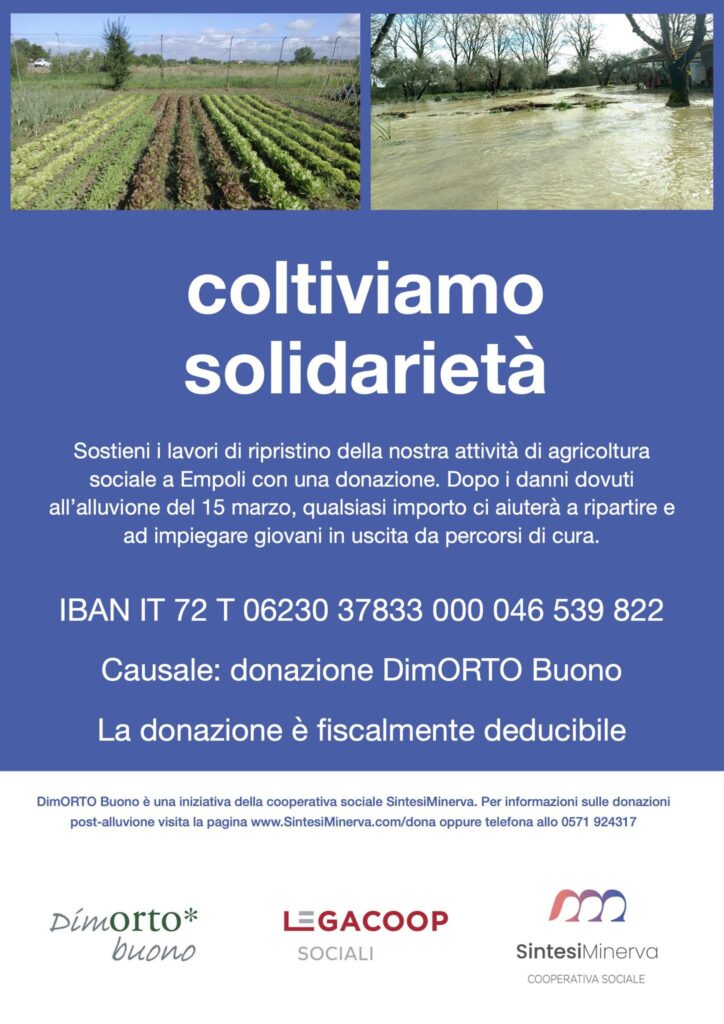 coltiviamo solidarietà

Sostieni i lavori di ripristino della nostra attività di agricoltura sociale a Empoli con una donazione. Dopo i danni dovuti all'alluvione del 15 marzo, qualsiasi importo ci aiuterà a ripartire e ad impiegare giovani in uscita da percorsi di cura.

IBAN IT 72 T 06230 37833 000 046 539 822

Causale: donazione DimORTO Buono

La donazione è fiscalmente deducibile

DimORTO Buono è una iniziativa della cooperativa sociale SintesiMinerva. Per informazioni sulle donazioni post-alluvione visita la pagina www.SintesiMinerva.com/dona oppure telefona allo 0571 924317

Dimorto* buono

LEGACOOP
SOCIALI

SintesiMinerva
COOPERATIVA SOCIALE